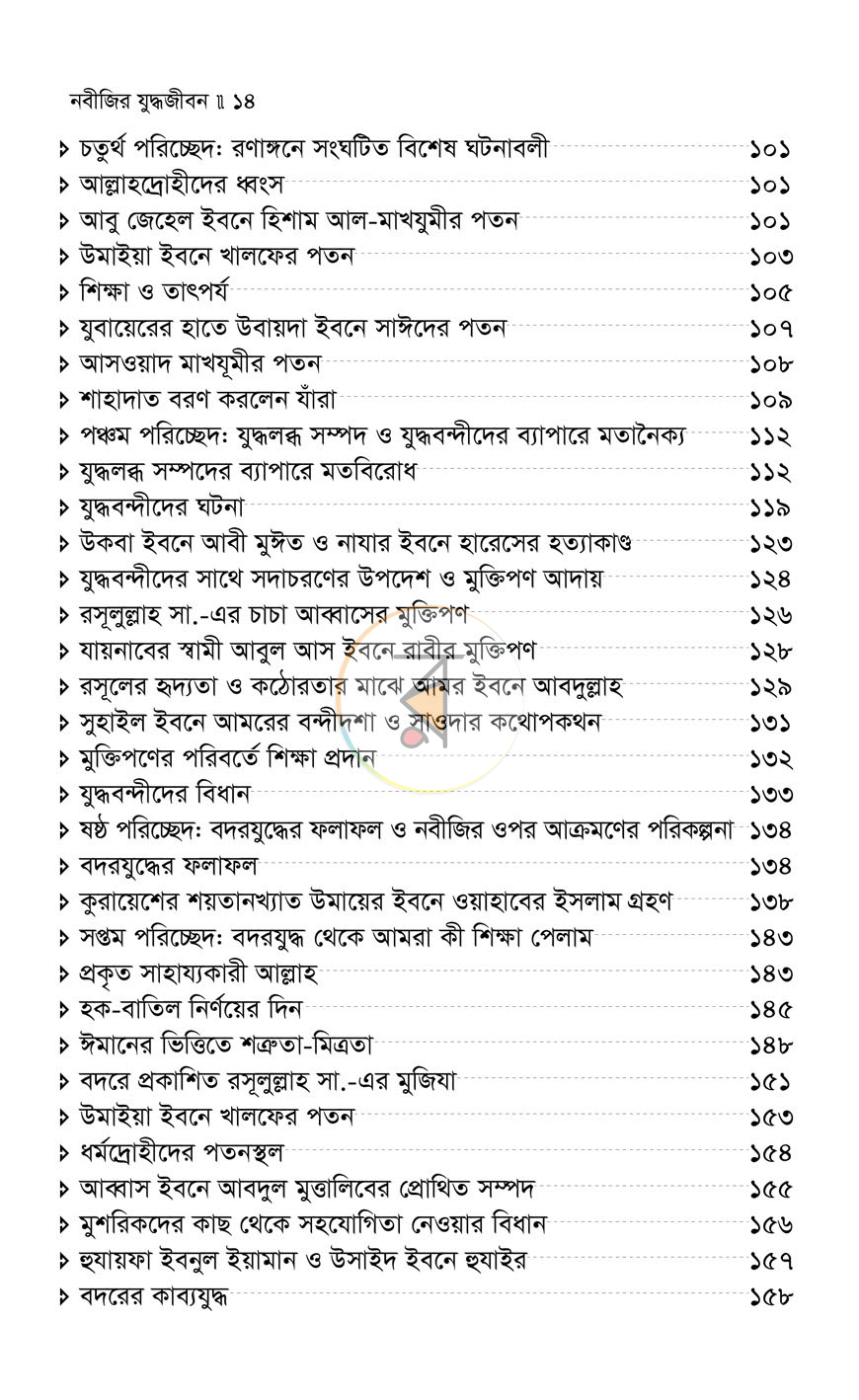 নবীজির যুদ্ধজীবন ॥ ১৪

▸ চতুর্থ পরিচ্ছেদ: রণাঙ্গনে সংঘটিত বিশেষ ঘটনাবলী ১০১
▸ আল্লাহদ্রোহীদের ধ্বংস ১০১
▸ আবু জেহেল ইবনে হিশাম আল-মাখযুমীর পতন ১০১
▸ উমাইয়া ইবনে খালফের পতন ১০৩
▸ শিক্ষা ও তাৎপর্য ১০৫
▸ যুবায়েরের হাতে উবায়দা ইবনে সাঈদের পতন ১০৭
▸ আসওয়াদ মাখযূমীর পতন ১০৮
▸ শাহাদাত বরণ করলেন যাঁরা ১০৯
▸ পঞ্চম পরিচ্ছেদ: যুদ্ধলব্ধ সম্পদ ও যুদ্ধবন্দীদের ব্যাপারে মতানৈক্য ১১২
▸ যুদ্ধলব্ধ সম্পদের ব্যাপারে মতবিরোধ ১১২
▸ যুদ্ধবন্দীদের ঘটনা ১১৯
▸ উকবা ইবনে আবী মুঈত ও নাযার ইবনে হারেসের হত্যাকাণ্ড ১২৩
▸ যুদ্ধবন্দীদের সাথে সদাচরণের উপদেশ ও মুক্তিপণ আদায় ১২৪
▸ রসূলুল্লাহ সা.-এর চাচা আব্বাসের মুক্তিপণ ১২৬
▸ যায়নাবের স্বামী আবুল আস ইবনে রাবীর মুক্তিপণ ১২৮
▸ রসূলের হৃদ্যতা ও কঠোরতার মাঝে আমর ইবনে আবদুল্লাহ ১২৯
▸ সুহাইল ইবনে আমরের বন্দীদশা ও সাওদার কথোপকথন ১৩১
▸ মুক্তিপণের পরিবর্তে শিক্ষা প্রদান ১৩২
▸ যুদ্ধবন্দীদের বিধান ১৩৩
▸ ষষ্ঠ পরিচ্ছেদ: বদরযুদ্ধের ফলাফল ও নবীজির ওপর আক্রমণের পরিকল্পনা ১৩৪
▸ বদরযুদ্ধের ফলাফল ১৩৪
▸ কুরায়েশের শয়তানখ্যাত উমায়ের ইবনে ওয়াহাবের ইসলাম গ্রহণ ১৩৮
▸ সপ্তম পরিচ্ছেদ: বদরযুদ্ধ থেকে আমরা কী শিক্ষা পেলাম ১৪৩
▸ প্রকৃত সাহায্যকারী আল্লাহ ১৪৩
▸ হক-বাতিল নির্ণয়ের দিন ১৪৫
▸ ঈমানের ভিত্তিতে শত্রুতা-মিত্রতা ১৪৮
▸ বদরে প্রকাশিত রসূলুল্লাহ সা.-এর মুজিযা ১৫১
▸ উমাইয়া ইবনে খালফের পতন ১৫৩
▸ ধর্মদ্রোহীদের পতনস্থল ১৫৪
▸ আব্বাস ইবনে আবদুল মুত্তালিবের প্রোথিত সম্পদ ১৫৫
▸ মুশরিকদের কাছ থেকে সহযোগিতা নেওয়ার বিধান ১৫৬
▸ হুযায়ফা ইবনুল ইয়ামান ও উসাইদ ইবনে হুযাইর ১৫৭
▸ বদরের কাব্যযুদ্ধ ১৫৮